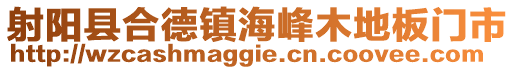 射阳县合德镇海峰木地板门市
http://wzcashmaggie.cn.coovee.com